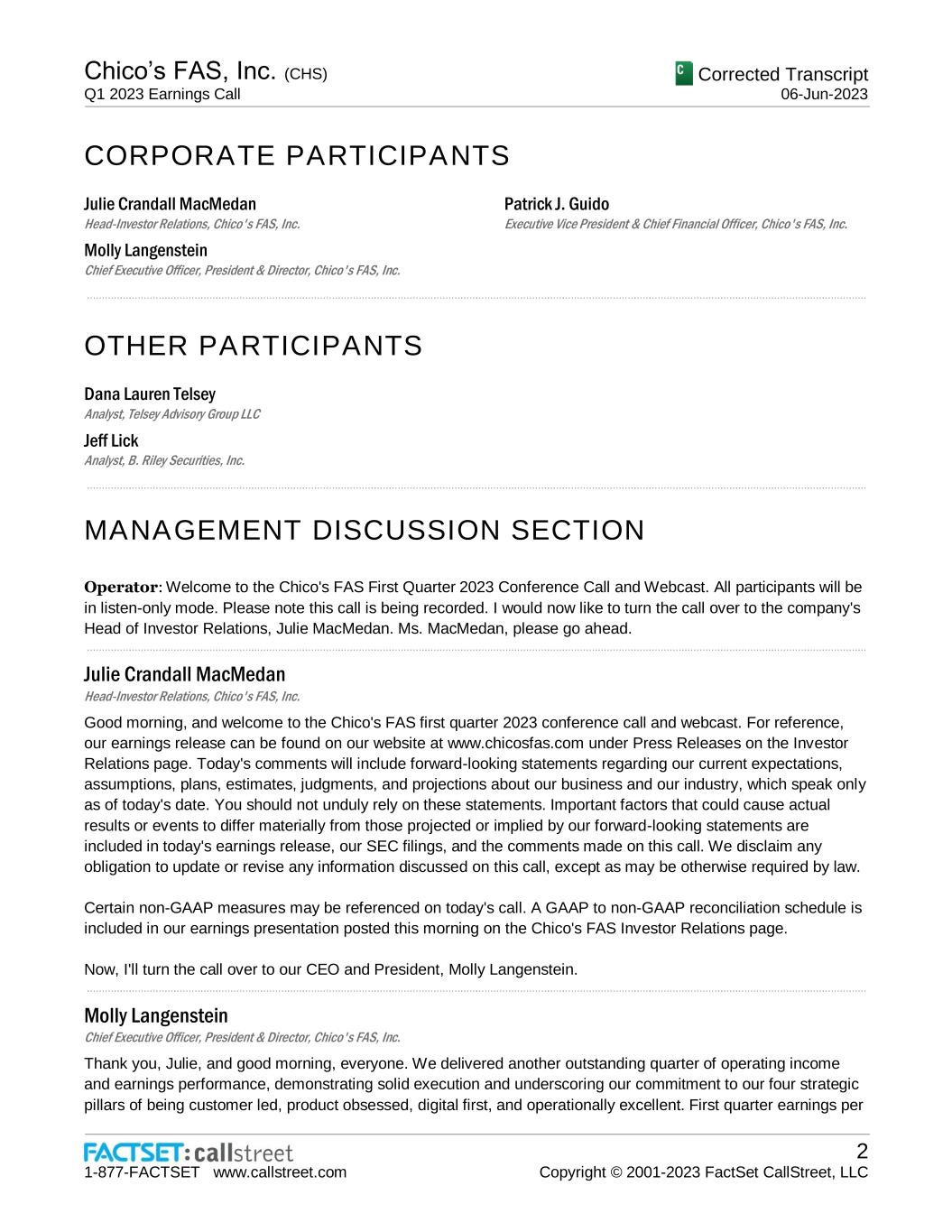 Chico's FAS, Inc. (CHS)
Q1 2023 Earnings Call

C Corrected Transcript
06-Jun-2023

CORPORATE PARTICIPANTS

Julie Crandall MacMedan
Head-Investor Relations, Chico's FAS, Inc.

Molly Langenstein
Chief Executive Officer, President & Director, Chico's FAS, Inc.

Patrick J. Guido
Executive Vice President & Chief Financial Officer, Chico's FAS, Inc.

OTHER PARTICIPANTS

Dana Lauren Telsey
Analyst, Telsey Advisory Group LLC

Jeff Lick
Analyst, B. Riley Securities, Inc.

MANAGEMENT DISCUSSION SECTION

Operator: Welcome to the Chico's FAS First Quarter 2023 Conference Call and Webcast. All participants will be in listen-only mode. Please note this call is being recorded. I would now like to turn the call over to the company's Head of Investor Relations, Julie MacMedan. Ms. MacMedan, please go ahead.

Julie Crandall MacMedan
Head-Investor Relations, Chico's FAS, Inc.

Good morning, and welcome to the Chico's FAS first quarter 2023 conference call and webcast. For reference, our earnings release can be found on our website at www.chicosfas.com under Press Releases on the Investor Relations page. Today's comments will include forward-looking statements regarding our current expectations, assumptions, plans, estimates, judgments, and projections about our business and our industry, which speak only as of today's date. You should not unduly rely on these statements. Important factors that could cause actual results or events to differ materially from those projected or implied by our forward-looking statements are included in today's earnings release, our SEC filings, and the comments made on this call. We disclaim any obligation to update or revise any information discussed on this call, except as may be otherwise required by law.

Certain non-GAAP measures may be referenced on today's call. A GAAP to non-GAAP reconciliation schedule is included in our earnings presentation posted this morning on the Chico's FAS Investor Relations page.

Now, I'll turn the call over to our CEO and President, Molly Langenstein.

Molly Langenstein
Chief Executive Officer, President & Director, Chico's FAS, Inc.

Thank you, Julie, and good morning, everyone. We delivered another outstanding quarter of operating income and earnings performance, demonstrating solid execution and underscoring our commitment to our four strategic pillars of being customer led, product obsessed, digital first, and operationally excellent. First quarter earnings per

FACTSET: callstreet
1-877-FACTSET www.callstreet.com

2
Copyright © 2001-2023 FactSet CallStreet, LLC